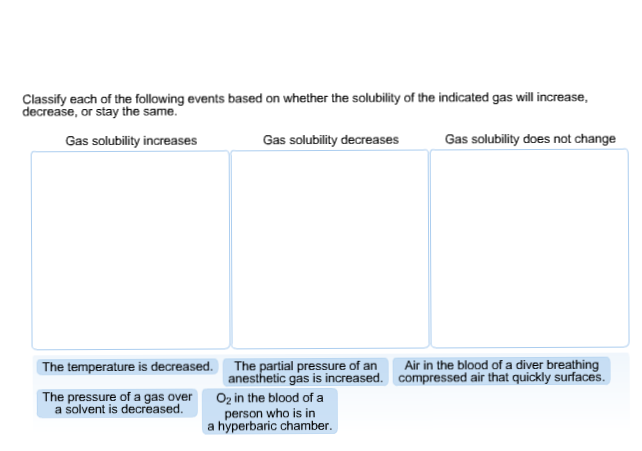 Classify each of the following events based on whether the solubility of the indicated gas will increase, decrease, or stay the same.

Gas solubility increases

Gas solubility decreases

Gas solubility does not change

The temperature is decreased.

The partial pressure of an anesthetic gas is increased.

Air in the blood of a diver breathing compressed air that quickly surfaces.

The pressure of a gas over a solvent is decreased.

$O_2$ in the blood of a person who is in a hyperbaric chamber.